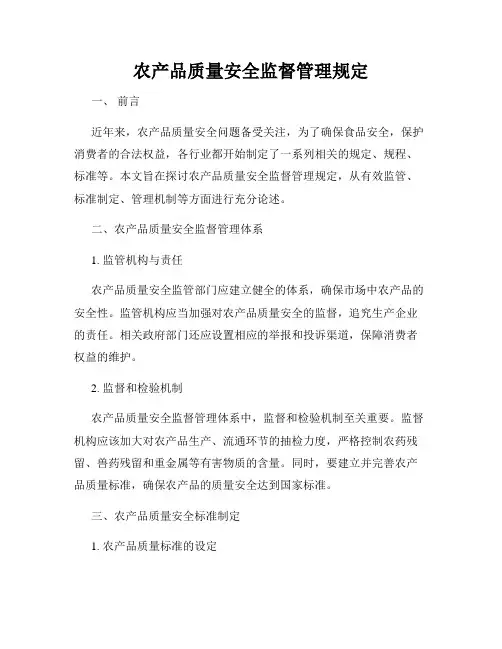 农产品质量安全监督管理规定

一、 前言

近年来，农产品质量安全问题备受关注，为了确保食品安全，保护消费者的合法权益，各行业都开始制定了一系列相关的规定、规程、标准等。本文旨在探讨农产品质量安全监督管理规定，从有效监管、标准制定、管理机制等方面进行充分论述。

二、农产品质量安全监督管理体系

1. 监管机构与责任

农产品质量安全监管部门应建立健全的体系，确保市场中农产品的安全性。监管机构应当加强对农产品质量安全的监督，追究生产企业的责任。相关政府部门还应设置相应的举报和投诉渠道，保障消费者权益的维护。

2. 监督和检验机制

农产品质量安全监督管理体系中，监督和检验机制至关重要。监督机构应该加大对农产品生产、流通环节的抽检力度，严格控制农药残留、兽药残留和重金属等有害物质的含量。同时，要建立并完善农产品质量标准，确保农产品的质量安全达到国家标准。

三、农产品质量安全标准制定

1. 农产品质量标准的设定